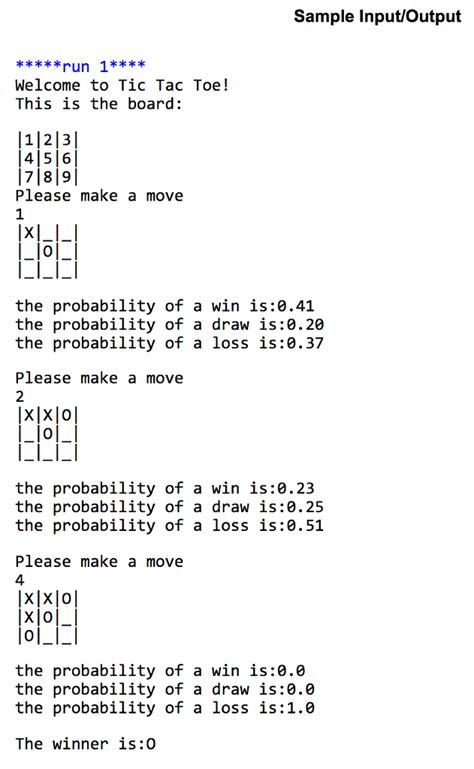 Sample Input/Output

*****run 1****
Welcome to Tic Tac Toe!
This is the board:

|1|2|3|
|4|5|6|
|7|8|9|
Please make a move
1
|X|_|_|
|_|O|_|
|_|_|_|

the probability of a win is:0.41
the probability of a draw is:0.20
the probability of a loss is:0.37

Please make a move
2
|X|X|O|
|_|O|_|
|_|_|_|

the probability of a win is:0.23
the probability of a draw is:0.25
the probability of a loss is:0.51

Please make a move
4
|X|X|O|
|X|O|_|
|O|_|_|

the probability of a win is:0.0
the probability of a draw is:0.0
the probability of a loss is:1.0

The winner is:O